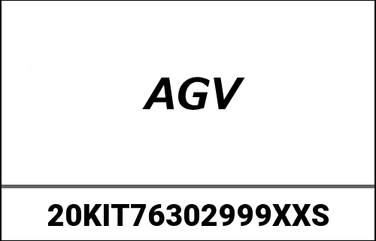 AGV

20KIT76302999XXS